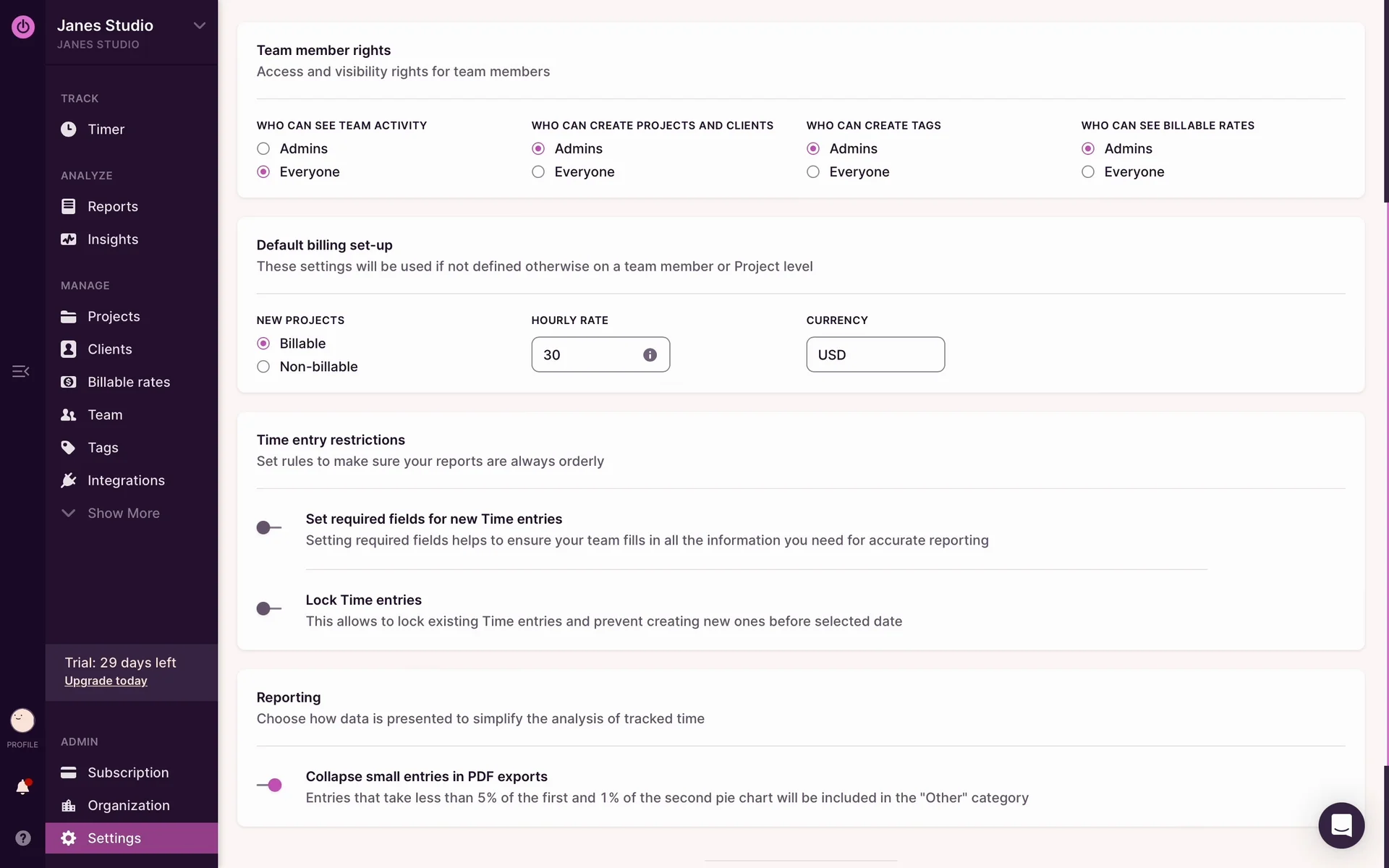 Janes Studio
JANES STUDIO

TRACK
Timer

ANALYZE
Reports
Insights

MANAGE
Projects
Clients
Billable rates
Team
Tags
Integrations
Show More

Trial: 29 days left
Upgrade today

PROFILE

ADMIN
Subscription
Organization
Settings

Team member rights
Access and visibility rights for team members

WHO CAN SEE TEAM ACTIVITY
Admins
Everyone

WHO CAN CREATE PROJECTS AND CLIENTS
Admins
Everyone

WHO CAN CREATE TAGS
Admins
Everyone

WHO CAN SEE BILLABLE RATES
Admins
Everyone

Default billing set-up
These settings will be used if not defined otherwise on a team member or Project level

NEW PROJECTS
Billable
Non-billable

HOURLY RATE
30

CURRENCY
USD

Time entry restrictions
Set rules to make sure your reports are always orderly

Set required fields for new Time entries
Setting required fields helps to ensure your team fills in all the information you need for accurate reporting

Lock Time entries
This allows to lock existing Time entries and prevent creating new ones before selected date

Reporting
Choose how data is presented to simplify the analysis of tracked time

Collapse small entries in PDF exports
Entries that take less than 5% of the first and 1% of the second pie chart will be included in the "Other" category